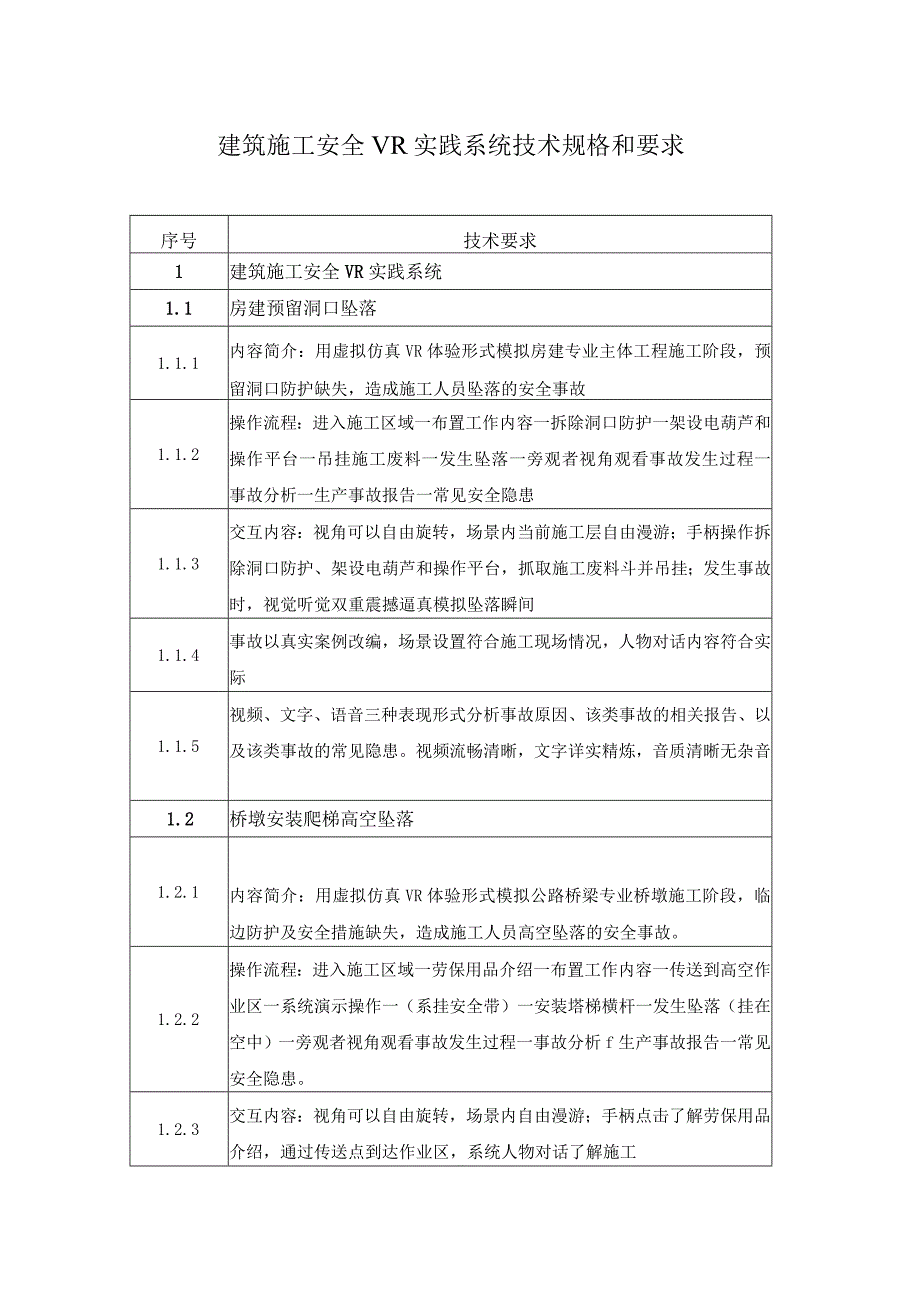 建筑施工安全VR实践系统技术规格和要求

| 序号 | 技术要求 |
|---|---|
| 1 | 建筑施工安全VR实践系统 |
| 1.1 | 房建预留洞口坠落 |
| 1.1.1 | 内容简介：用虚拟仿真VR体验形式模拟房建专业主体工程施工阶段，预留洞口防护缺失，造成施工人员坠落的安全事故 |
| 1.1.2 | 操作流程：进入施工区域一布置工作内容一拆除洞口防护一架设电葫芦和操作平台一吊挂施工废料一发生坠落一旁观者视角观看事故发生过程一事故分析一生产事故报告一常见安全隐患 |
| 1.1.3 | 交互内容：视角可以自由旋转，场景内当前施工层自由漫游；手柄操作拆除洞口防护、架设电葫芦和操作平台，抓取施工废料斗并吊挂；发生事故时，视觉听觉双重震撼逼真模拟坠落瞬间 |
| 1.1.4 | 事故以真实案例改编，场景设置符合施工现场情况，人物对话内容符合实际 |
| 1.1.5 | 视频、文字、语音三种表现形式分析事故原因、该类事故的相关报告、以及该类事故的常见隐患。视频流畅清晰，文字详实精炼，音质清晰无杂音 |
| 1.2 | 桥墩安装爬梯高空坠落 |
| 1.2.1 | 内容简介：用虚拟仿真VR体验形式模拟公路桥梁专业桥墩施工阶段，临边防护及安全措施缺失，造成施工人员高空坠落的安全事故。 |
| 1.2.2 | 操作流程：进入施工区域一劳保用品介绍一布置工作内容一传送到高空作业区一系统演示操作一（系挂安全带）一安装塔梯横杆一发生坠落（挂在空中）一旁观者视角观看事故发生过程一事故分析f生产事故报告一常见安全隐患。 |
| 1.2.3 | 交互内容：视角可以自由旋转，场景内自由漫游；手柄点击了解劳保用品介绍，通过传送点到达作业区，系统人物对话了解施工 |